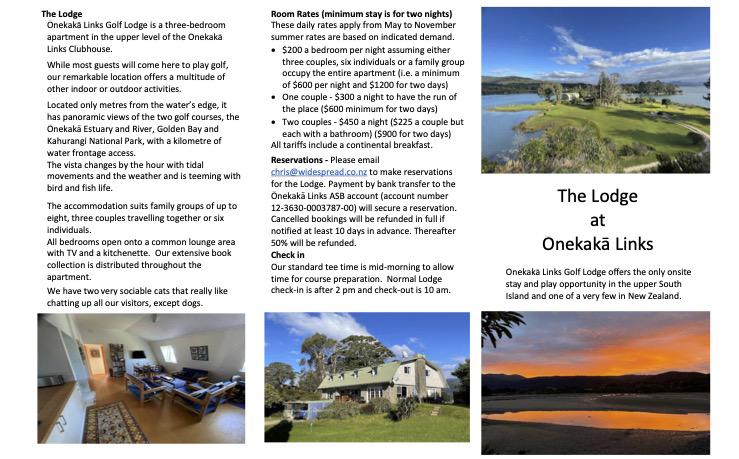 The Lodge
Onekakā Links Golf Lodge is a three-bedroom apartment in the upper level of the Onekakā Links Clubhouse.

While most guests will come here to play golf, our remarkable location offers a multitude of other indoor or outdoor activities.

Located only metres from the water's edge, it has panoramic views of the two golf courses, the Onekakā Estuary and River, Golden Bay and Kahurangi National Park, with a kilometre of water frontage access.
The vista changes by the hour with tidal movements and the weather and is teeming with bird and fish life.

The accommodation suits family groups of up to eight, three couples travelling together or six individuals.
All bedrooms open onto a common lounge area with TV and a kitchenette. Our extensive book collection is distributed throughout the apartment.

We have two very sociable cats that really like chatting up all our visitors, except dogs.

Room Rates (minimum stay is for two nights)
These daily rates apply from May to November summer rates are based on indicated demand.
• $200 a bedroom per night assuming either three couples, six individuals or a family group occupy the entire apartment (i.e. a minimum of $600 per night and $1200 for two days)
• One couple - $300 a night to have the run of the place ($600 minimum for two days)
• Two couples - $450 a night ($225 a couple but each with a bathroom) ($900 for two days)
All tariffs include a continental breakfast.

Reservations - Please email chris@widespread.co.nz to make reservations for the Lodge. Payment by bank transfer to the Onekakā Links ASB account (account number 12-3630-0003787-00) will secure a reservation. Cancelled bookings will be refunded in full if notified at least 10 days in advance. Thereafter 50% will be refunded.
Check in
Our standard tee time is mid-morning to allow time for course preparation. Normal Lodge check-in is after 2 pm and check-out is 10 am.

The Lodge
at
Onekakā Links

Onekakā Links Golf Lodge offers the only onsite stay and play opportunity in the upper South Island and one of a very few in New Zealand.